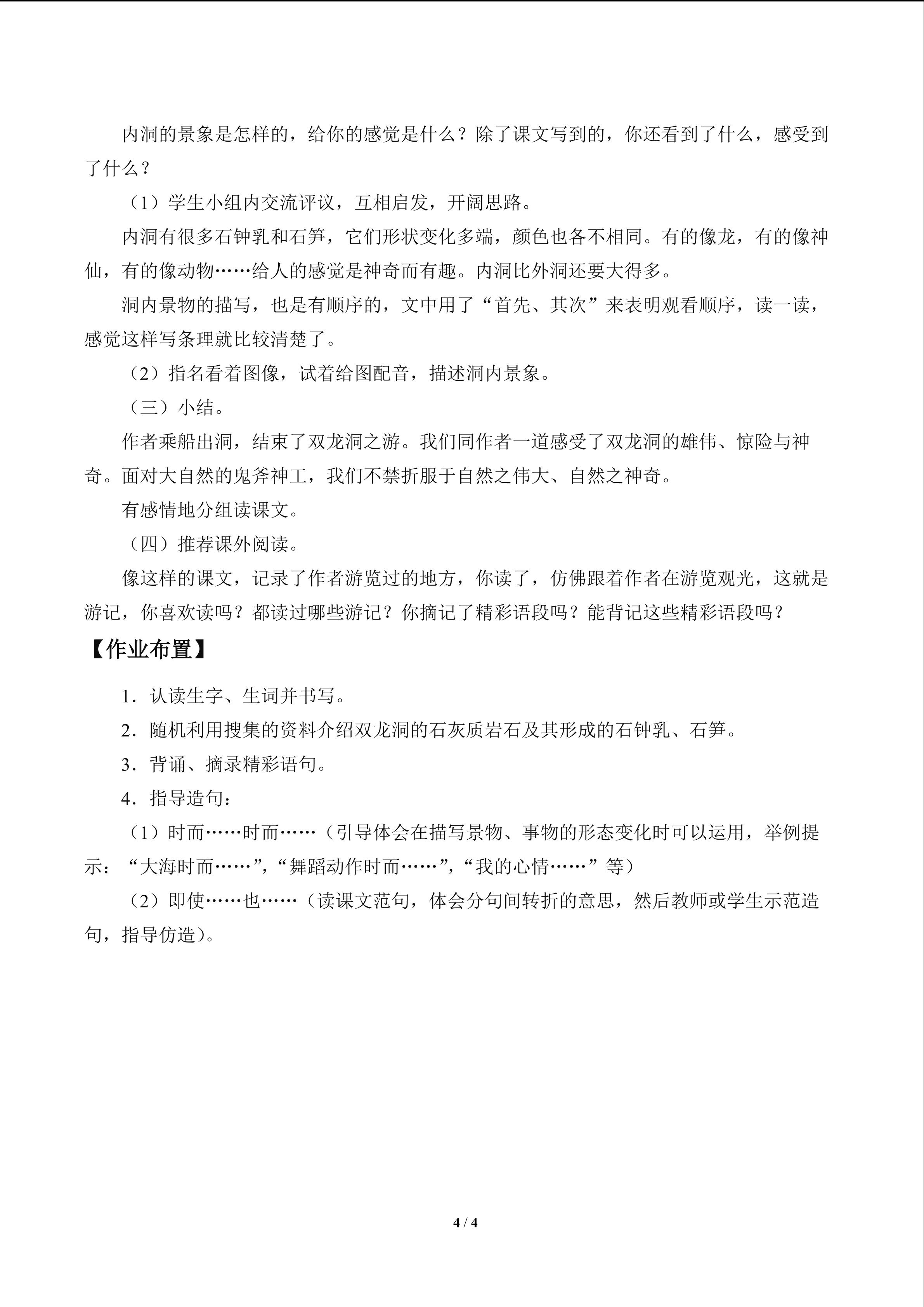 内洞的景象是怎样的，给你的感觉是什么？除了课文写到的，你还看到了什么，感受到了什么？

（1）学生小组内交流评议，互相启发，开阔思路。

内洞有很多石钟乳和石笋，它们形状变化多端，颜色也各不相同。有的像龙，有的像神仙，有的像动物……给人的感觉是神奇而有趣。内洞比外洞还要大得多。

洞内景物的描写，也是有顺序的，文中用了“首先、其次”来表明观看顺序，读一读，感觉这样写条理就比较清楚了。

（2）指名看着图像，试着给图配音，描述洞内景象。

（三）小结。

作者乘船出洞，结束了双龙洞之游。我们同作者一道感受了双龙洞的雄伟、惊险与神奇。面对大自然的鬼斧神工，我们不禁折服于自然之伟大、自然之神奇。

有感情地分组读课文。

（四）推荐课外阅读。

像这样的课文，记录了作者游览过的地方，你读了，仿佛跟着作者在游览观光，这就是游记，你喜欢读吗？都读过哪些游记？你摘记了精彩语段吗？能背记这些精彩语段吗？

【作业布置】

1．认读生字、生词并书写。

2．随机利用搜集的资料介绍双龙洞的石灰质岩石及其形成的石钟乳、石笋。

3．背诵、摘录精彩语句。

4．指导造句：

（1）时而……时而……（引导体会在描写景物、事物的形态变化时可以运用，举例提示：“大海时而……”，“舞蹈动作时而……”，“我的心情……”等）

（2）即使……也……（读课文范句，体会分句间转折的意思，然后教师或学生示范造句，指导仿造）。

4 / 4